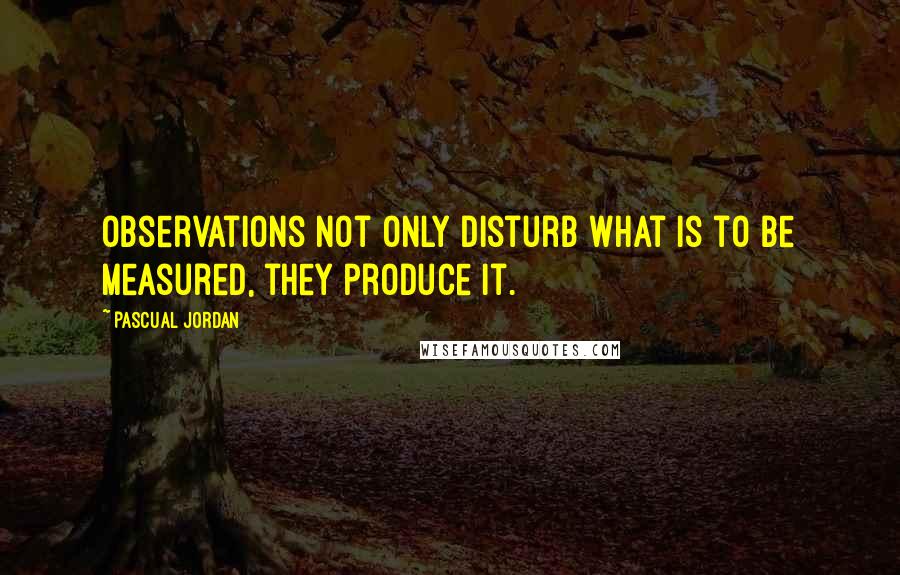 OBSERVATIONS NOT ONLY DISTURB WHAT IS TO BE MEASURED, THEY PRODUCE IT.

~ PASCUAL JORDAN

WISEFAMOUSQUOTES.COM